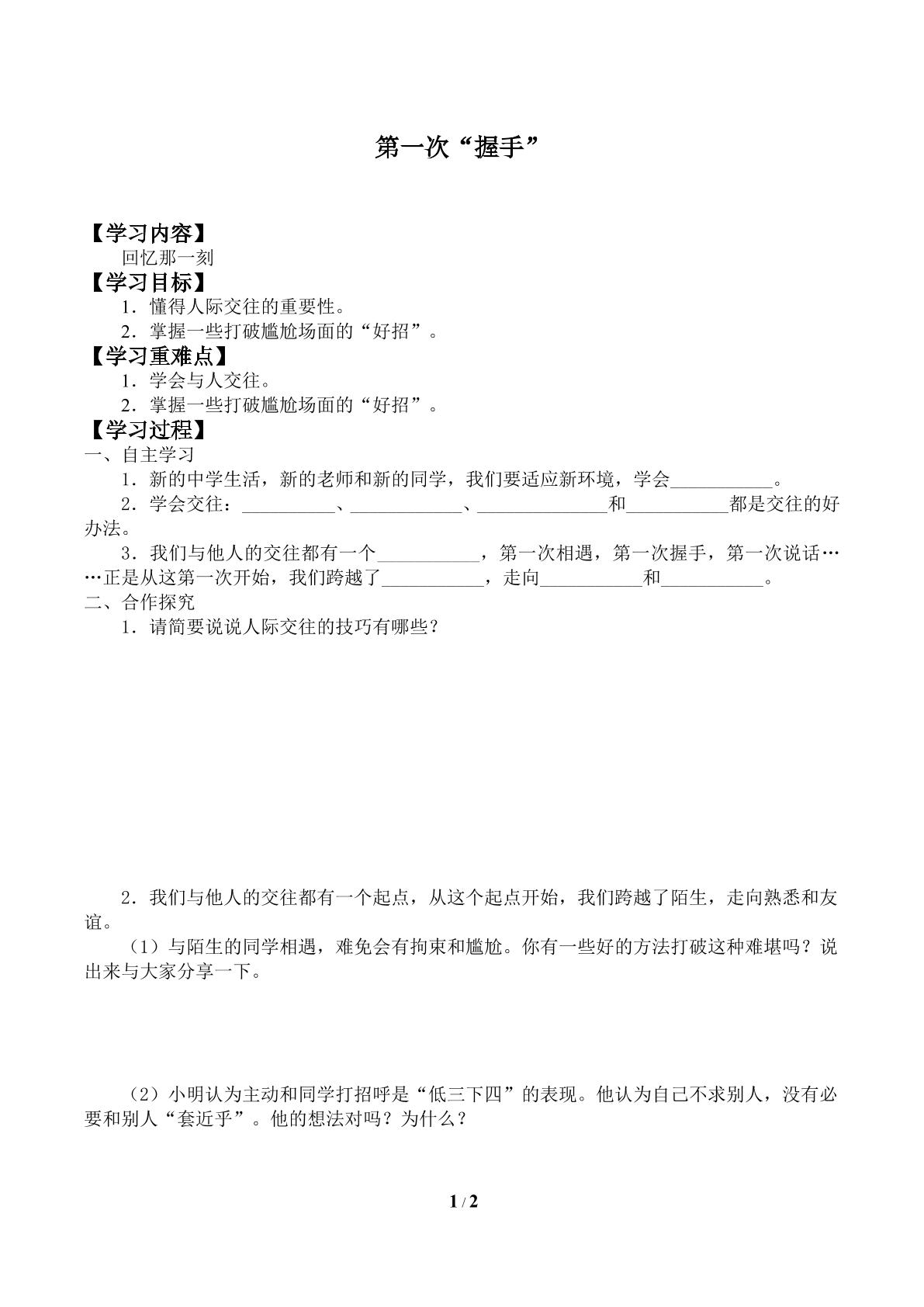 第一次“握手”

【学习内容】
回忆那一刻
【学习目标】
1．懂得人际交往的重要性。
2．掌握一些打破尴尬场面的“好招”。
【学习重难点】
1．学会与人交往。
2．掌握一些打破尴尬场面的“好招”。
【学习过程】
一、自主学习
1．新的中学生活，新的老师和新的同学，我们要适应新环境，学会____。
2．学会交往：____、____、____和____都是交往的好办法。
3．我们与他人的交往都有一个____，第一次相遇，第一次握手，第一次说话……正是从这第一次开始，我们跨越了____，走向____和____。
二、合作探究
1．请简要说说人际交往的技巧有哪些？

2．我们与他人的交往都有一个起点，从这个起点开始，我们跨越了陌生，走向熟悉和友谊。
（1）与陌生的同学相遇，难免会有拘束和尴尬。你有一些好的方法打破这种难堪吗？说出来与大家分享一下。

（2）小明认为主动和同学打招呼是“低三下四”的表现。他认为自己不求别人，没有必要和别人“套近乎”。他的想法对吗？为什么？

1 / 2